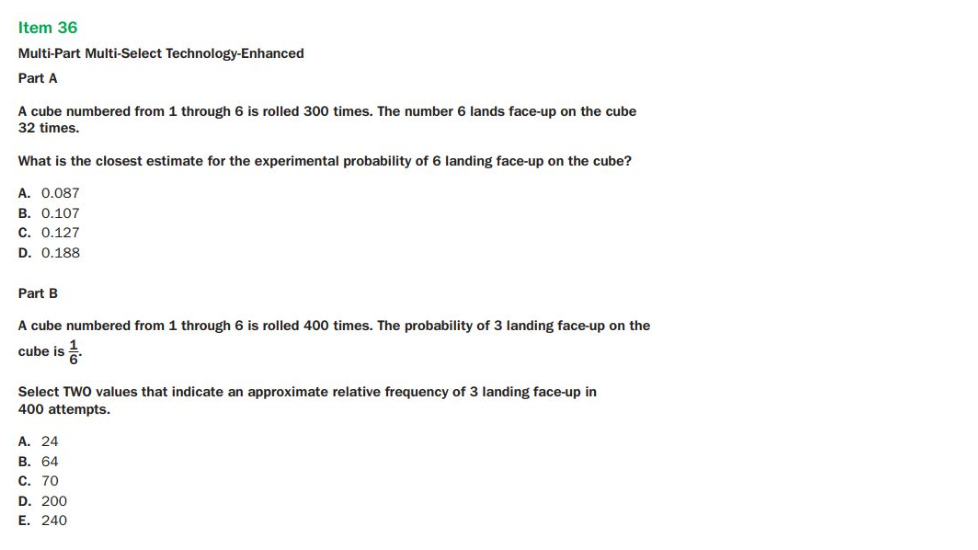 Item 36

Multi-Part Multi-Select Technology-Enhanced

Part A

A cube numbered from 1 through 6 is rolled 300 times. The number 6 lands face-up on the cube 32 times.

What is the closest estimate for the experimental probability of 6 landing face-up on the cube?

A. 0.087
B. 0.107
C. 0.127
D. 0.188

Part B

A cube numbered from 1 through 6 is rolled 400 times. The probability of 3 landing face-up on the cube is $\frac{1}{6}$.

Select TWO values that indicate an approximate relative frequency of 3 landing face-up in 400 attempts.

A. 24
B. 64
C. 70
D. 200
E. 240